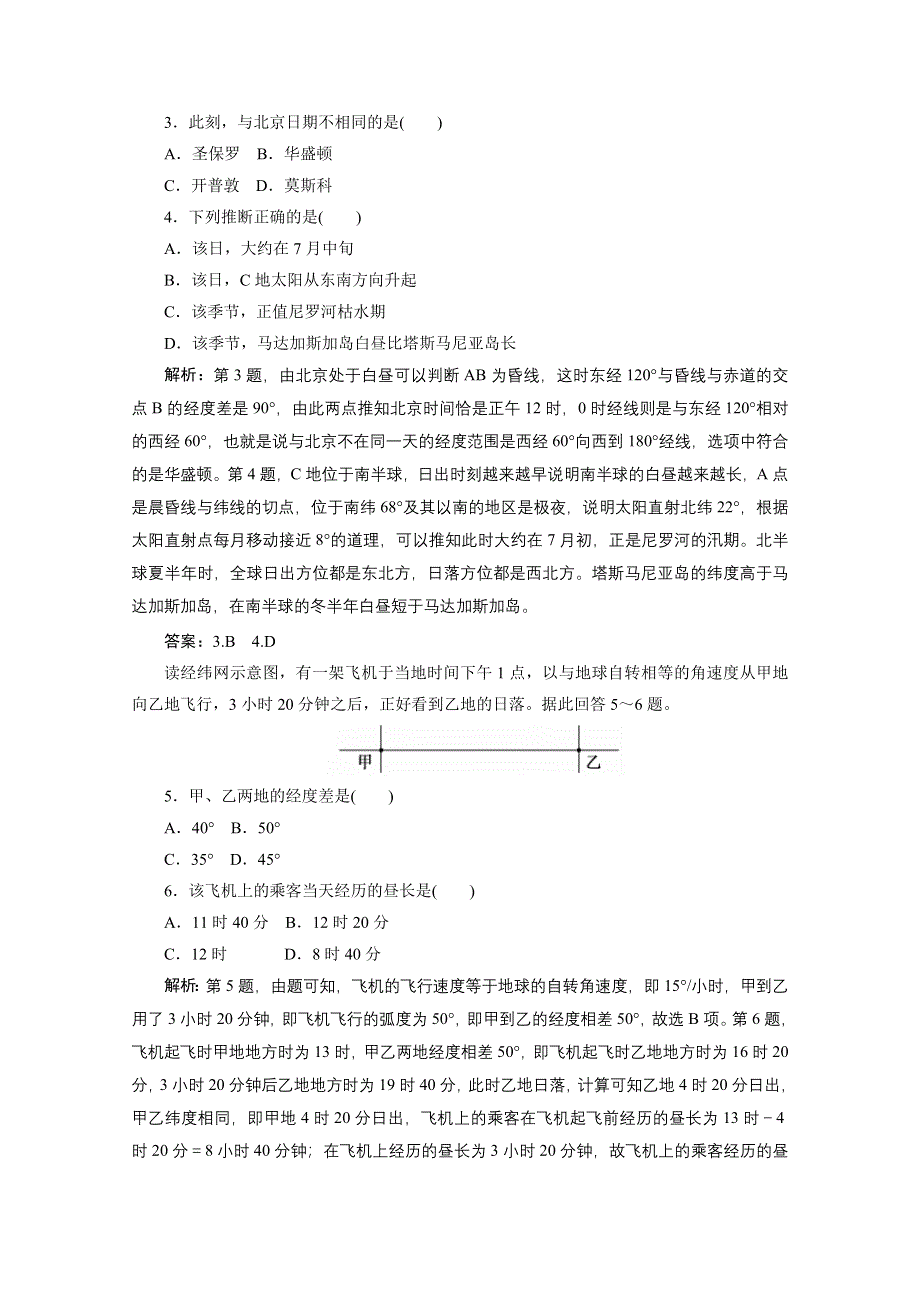 3．此刻，与北京日期不相同的是(　　)

A．圣保罗　B．华盛顿

C．开普敦　D．莫斯科

4．下列推断正确的是(　　)

A．该日，大约在 7 月中旬

B．该日，C 地太阳从东南方向升起

C．该季节，正值尼罗河枯水期

D．该季节，马达加斯加岛白昼比塔斯马尼亚岛长

解析：第 3 题，由北京处于白昼可以判断 AB 为昏线，这时东经 120°与昏线与赤道的交点 B 的经度差是 90°，由此两点推知北京时间恰是正午 12 时，0 时经线则是与东经 120°相对的西经 60°，也就是说与北京不在同一天的经度范围是西经 60°向西到 180°经线，选项中符合的是华盛顿。第 4 题，C 地位于南半球，日出时刻越来越早说明南半球的白昼越来越长，A 点是晨昏线与纬线的切点，位于南纬 68°及其以南的地区是极夜，说明太阳直射北纬 22°，根据太阳直射点每月移动接近 8°的道理，可以推知此时大约在 7 月初，正是尼罗河的汛期。北半球夏半年时，全球日出方位都是东北方，日落方位都是西北方。塔斯马尼亚岛的纬度高于马达加斯加岛，在南半球的冬半年白昼短于马达加斯加岛。

答案：3.B　4.D

读经纬网示意图，有一架飞机于当地时间下午 1 点，以与地球自转相等的角速度从甲地向乙地飞行，3 小时 20 分钟之后，正好看到乙地的日落。据此回答 5～6 题。

甲　乙

5．甲、乙两地的经度差是(　　)

A．40°　B．50°

C．35°　D．45°

6．该飞机上的乘客当天经历的昼长是(　　)

A．11 时 40 分　B．12 时 20 分

C．12 时　　D．8 时 40 分

解析：第 5 题，由题可知，飞机的飞行速度等于地球的自转角速度，即 15°/小时，甲到乙用了 3 小时 20 分钟，即飞机飞行的弧度为 50°，即甲到乙的经度相差 50°，故选 B 项。第 6 题，飞机起飞时甲地地方时为 13 时，甲乙两地经度相差 50°，即飞机起飞时乙地地方时为 16 时 20 分，3 小时 20 分钟后乙地地方时为 19 时 40 分，此时乙地日落，计算可知乙地 4 时 20 分日出，甲乙纬度相同，即甲地 4 时 20 分日出，飞机上的乘客在飞机起飞前经历的昼长为 13 时－4 时 20 分＝8 小时 40 分钟；在飞机上经历的昼长为 3 小时 20 分钟，故飞机上的乘客经历的昼